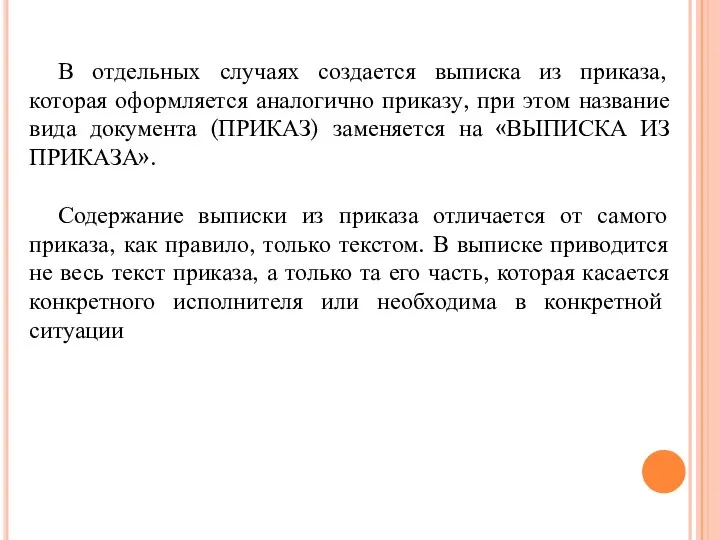 В отдельных случаях создается выписка из приказа, которая оформляется аналогично приказу, при этом название вида документа (ПРИКАЗ) заменяется на «ВЫПИСКА ИЗ ПРИКАЗА».

Содержание выписки из приказа отличается от самого приказа, как правило, только текстом. В выписке приводится не весь текст приказа, а только та его часть, которая касается конкретного исполнителя или необходима в конкретной ситуации